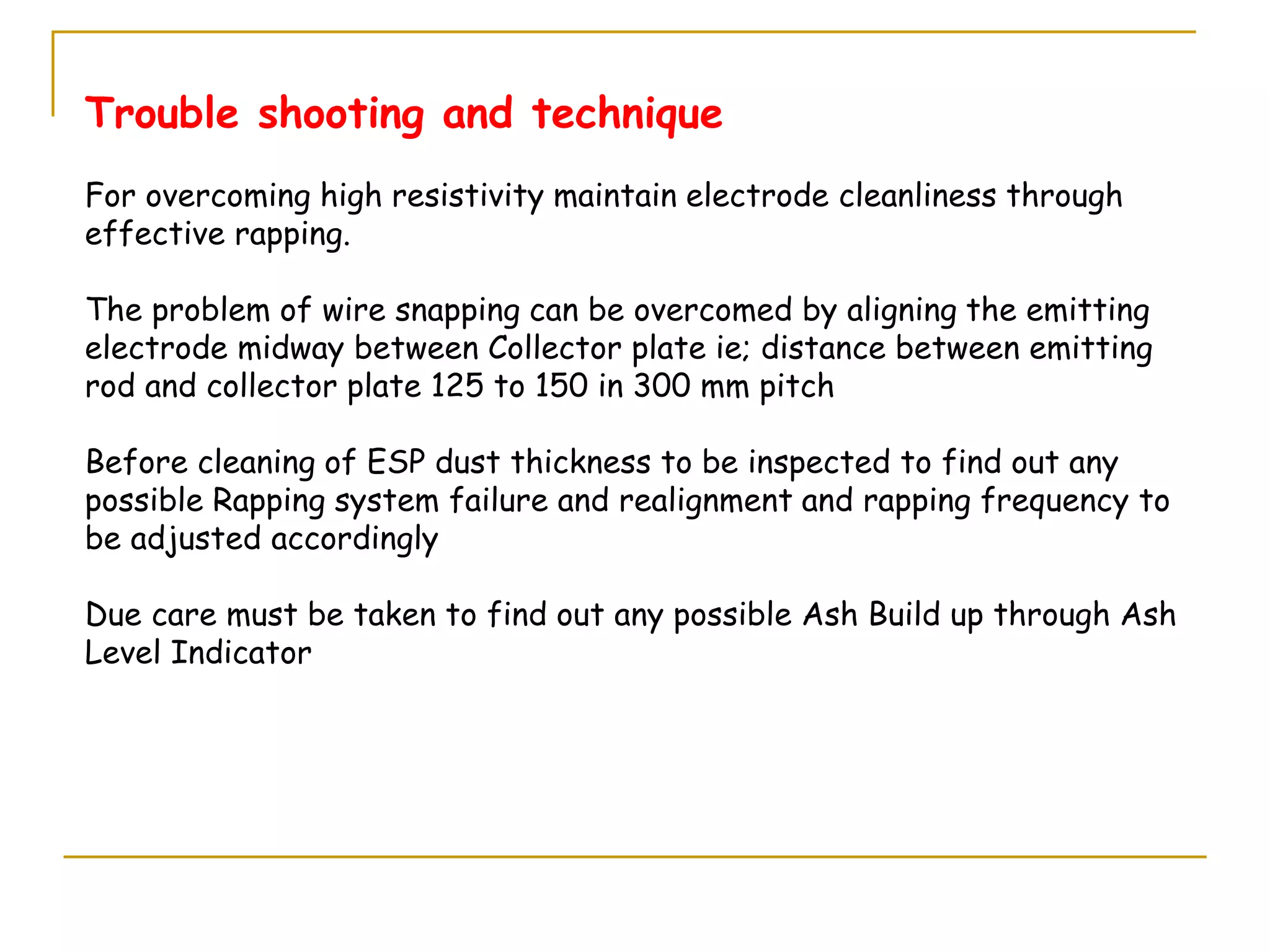 Trouble shooting and technique

For overcoming high resistivity maintain electrode cleanliness through effective rapping.

The problem of wire snapping can be overcomed by aligning the emitting electrode midway between Collector plate ie; distance between emitting rod and collector plate 125 to 150 in 300 mm pitch

Before cleaning of ESP dust thickness to be inspected to find out any possible Rapping system failure and realignment and rapping frequency to be adjusted accordingly

Due care must be taken to find out any possible Ash Build up through Ash Level Indicator